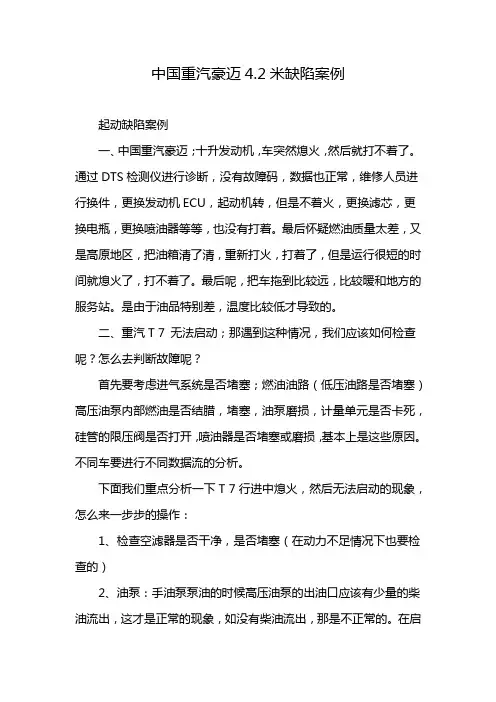 中国重汽豪迈 4.2 米缺陷案例

起动缺陷案例

一、中国重汽豪迈；十升发动机，车突然熄火，然后就打不着了。通过 DTS 检测仪进行诊断，没有故障码，数据也正常，维修人员进行换件，更换发动机 ECU，起动机转，但是不着火，更换滤芯，更换电瓶，更换喷油器等等，也没有打着。最后怀疑燃油质量太差，又是高原地区，把油箱清了清，重新打火，打着了，但是运行很短的时间就熄火了，打不着了。最后呢，把车拖到比较远，比较暖和地方的服务站。是由于油品特别差，温度比较低才导致的。

二、重汽 T 7 无法启动；那遇到这种情况，我们应该如何检查呢？怎么去判断故障呢？

首先要考虑进气系统是否堵塞；燃油油路（低压油路是否堵塞）高压油泵内部燃油是否结腊，堵塞，油泵磨损，计量单元是否卡死，硅管的限压阀是否打开，喷油器是否堵塞或磨损，基本上是这些原因。不同车要进行不同数据流的分析。

下面我们重点分析一下 T 7 行进中熄火，然后无法启动的现象，怎么来一步步的操作：

1、检查空滤器是否干净，是否堵塞（在动力不足情况下也要检查的）

2、油泵：手油泵泵油的时候高压油泵的出油口应该有少量的柴油流出，这才是正常的现象，如没有柴油流出，那是不正常的。在启